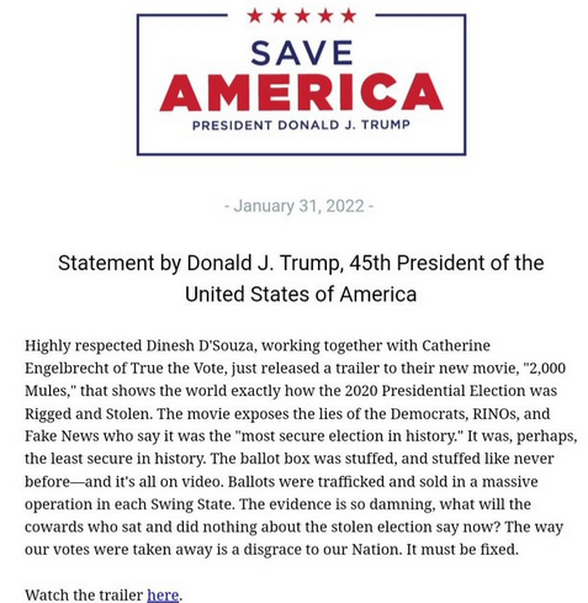 ★★★★★

SAVE
AMERICA
PRESIDENT DONALD J. TRUMP

- January 31, 2022 -

Statement by Donald J. Trump, 45th President of the United States of America

Highly respected Dinesh D'Souza, working together with Catherine Engelbrecht of True the Vote, just released a trailer to their new movie, "2,000 Mules," that shows the world exactly how the 2020 Presidential Election was Rigged and Stolen. The movie exposes the lies of the Democrats, RINOs, and Fake News who say it was the "most secure election in history." It was, perhaps, the least secure in history. The ballot box was stuffed, and stuffed like never before—and it's all on video. Ballots were trafficked and sold in a massive operation in each Swing State. The evidence is so damning, what will the cowards who sat and did nothing about the stolen election say now? The way our votes were taken away is a disgrace to our Nation. It must be fixed.

Watch the trailer here.